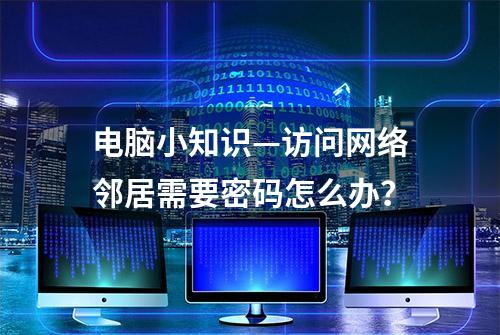 电脑小知识—访问网络邻居需要密码怎么办？